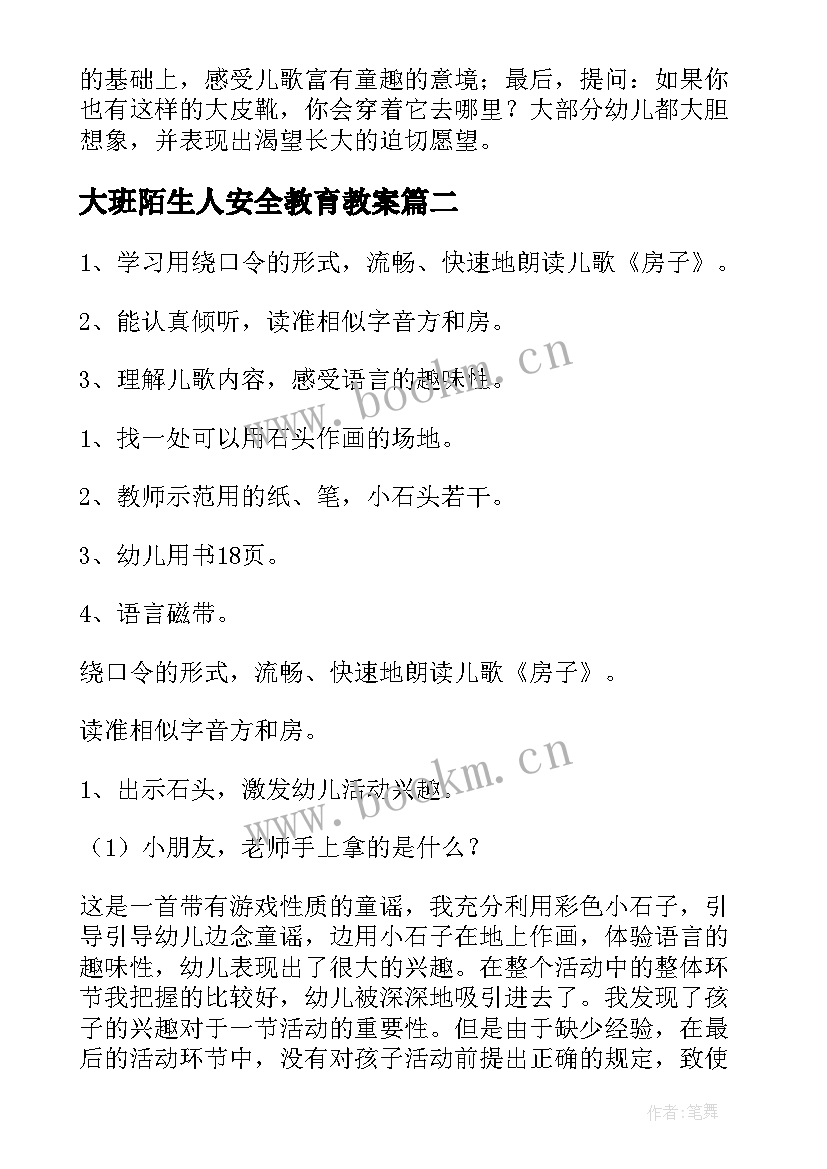 的基础上，感受儿歌富有童趣的意境；最后，提问：如果你也有这样的大皮靴，你会穿着它去哪里？大部分幼儿都大胆想象，并表现出渴望长大的迫切愿望。

大班陌生人安全教育教案篇二

1、学习用绕口令的形式，流畅、快速地朗读儿歌《房子》。

2、能认真倾听，读准相似字音方和房。

3、理解儿歌内容，感受语言的趣味性。

1、找一处可以用石头作画的场地。

2、教师示范用的纸、笔，小石头若干。

3、幼儿用书18页。

4、语言磁带。

绕口令的形式，流畅、快速地朗读儿歌《房子》。

读准相似字音方和房。

1、出示石头，激发幼儿活动兴趣。

（1）小朋友，老师手上拿的是什么？

这是一首带有游戏性质的童谣，我充分利用彩色小石子，引导引导幼儿边念童谣，边用小石子在地上作画，体验语言的趣味性，幼儿表现出了很大的兴趣。在整个活动中的整体环节我把握的比较好，幼儿被深深地吸引进去了。我发现了孩子的兴趣对于一节活动的重要性。但是由于缺少经验，在最后的活动环节中，没有对孩子活动前提出正确的规定，致使

www.bookm.cn

www.bookm.cn

作者：笔舞